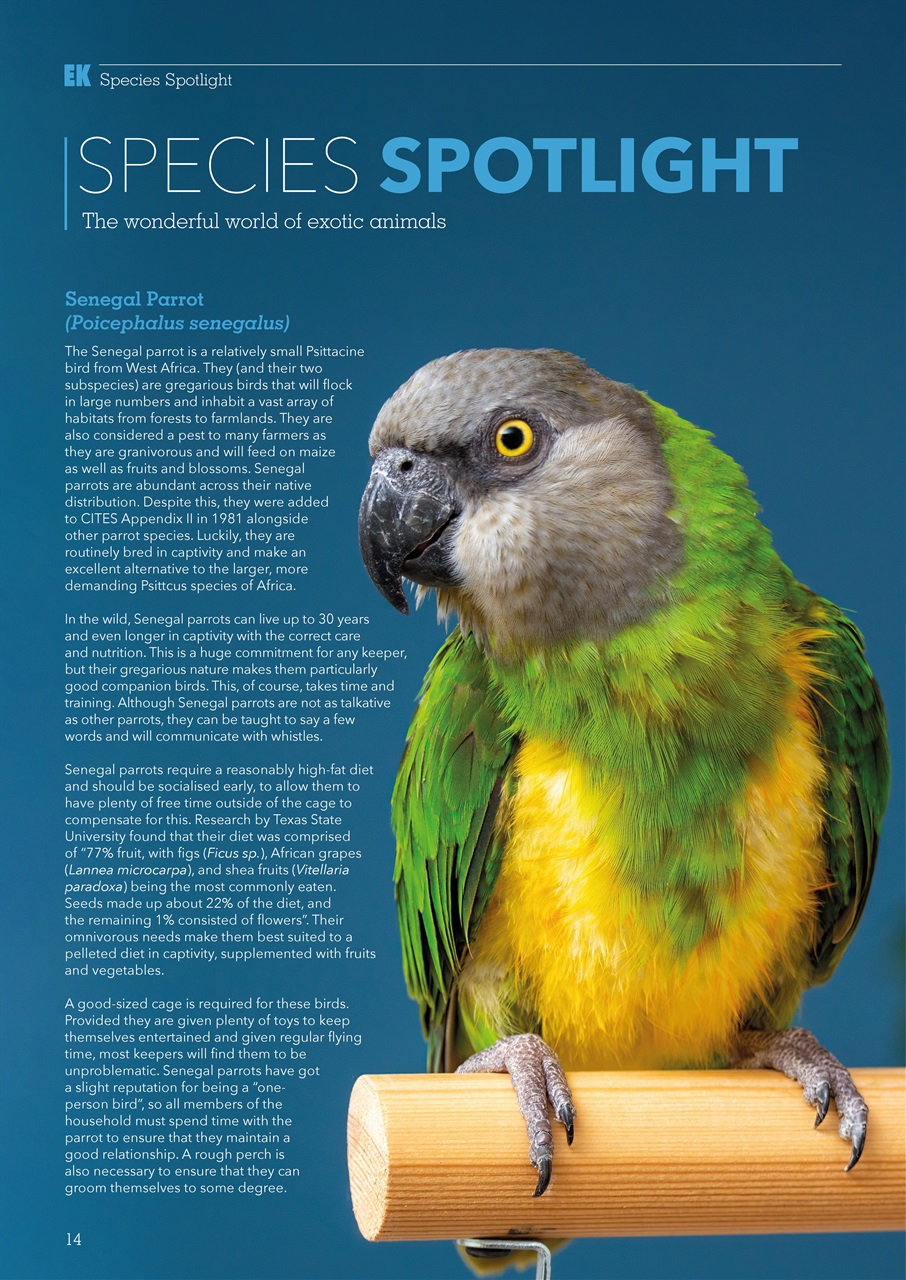 EK Species Spotlight

SPECIES SPOTLIGHT

The wonderful world of exotic animals

Senegal Parrot
(Poicephalus senegalus)

The Senegal parrot is a relatively small Psittacine bird from West Africa. They (and their two subspecies) are gregarious birds that will flock in large numbers and inhabit a vast array of habitats from forests to farmlands. They are also considered a pest to many farmers as they are granivorous and will feed on maize as well as fruits and blossoms. Senegal parrots are abundant across their native distribution. Despite this, they were added to CITES Appendix II in 1981 alongside other parrot species. Luckily, they are routinely bred in captivity and make an excellent alternative to the larger, more demanding Psittcus species of Africa.

In the wild, Senegal parrots can live up to 30 years and even longer in captivity with the correct care and nutrition. This is a huge commitment for any keeper, but their gregarious nature makes them particularly good companion birds. This, of course, takes time and training. Although Senegal parrots are not as talkative as other parrots, they can be taught to say a few words and will communicate with whistles.

Senegal parrots require a reasonably high-fat diet and should be socialised early, to allow them to have plenty of free time outside of the cage to compensate for this. Research by Texas State University found that their diet was comprised of "77% fruit, with figs (Ficus sp.), African grapes (Lannea microcarpa), and shea fruits (Vitellaria paradoxa) being the most commonly eaten. Seeds made up about 22% of the diet, and the remaining 1% consisted of flowers". Their omnivorous needs make them best suited to a pelleted diet in captivity, supplemented with fruits and vegetables.

A good-sized cage is required for these birds. Provided they are given plenty of toys to keep themselves entertained and given regular flying time, most keepers will find them to be unproblematic. Senegal parrots have got a slight reputation for being a "one-person bird", so all members of the household must spend time with the parrot to ensure that they maintain a good relationship. A rough perch is also necessary to ensure that they can groom themselves to some degree.

14